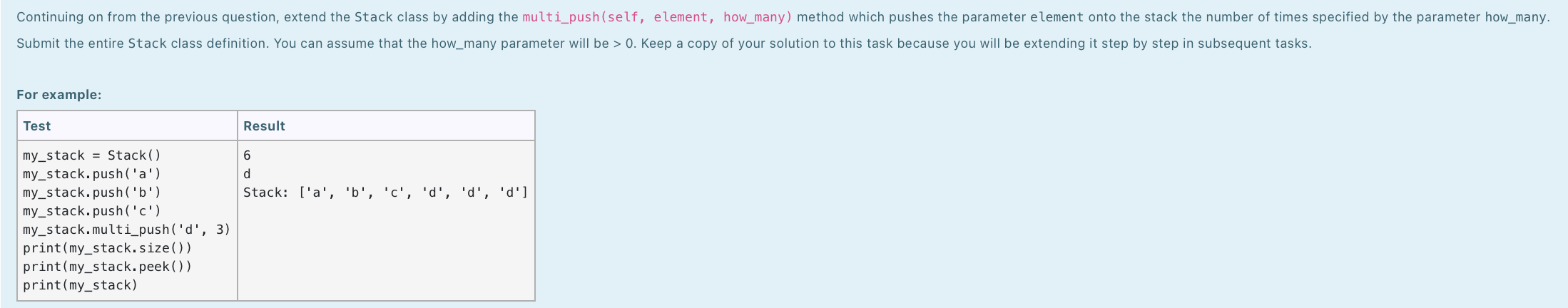 Continuing on from the previous question, extend the Stack class by adding the multi_push(self, element, how_many) method which pushes the parameter element onto the stack the number of times specified by the parameter how_many.

Submit the entire Stack class definition. You can assume that the how_many parameter will be > 0. Keep a copy of your solution to this task because you will be extending it step by step in subsequent tasks.

For example:

| Test | Result |
|---|---|
| my_stack = Stack()<br>my_stack.push('a')<br>my_stack.push('b')<br>my_stack.push('c')<br>my_stack.multi_push('d', 3)<br>print(my_stack.size())<br>print(my_stack.peek())<br>print(my_stack) | 6<br>d<br>Stack: ['a', 'b', 'c', 'd', 'd', 'd'] |